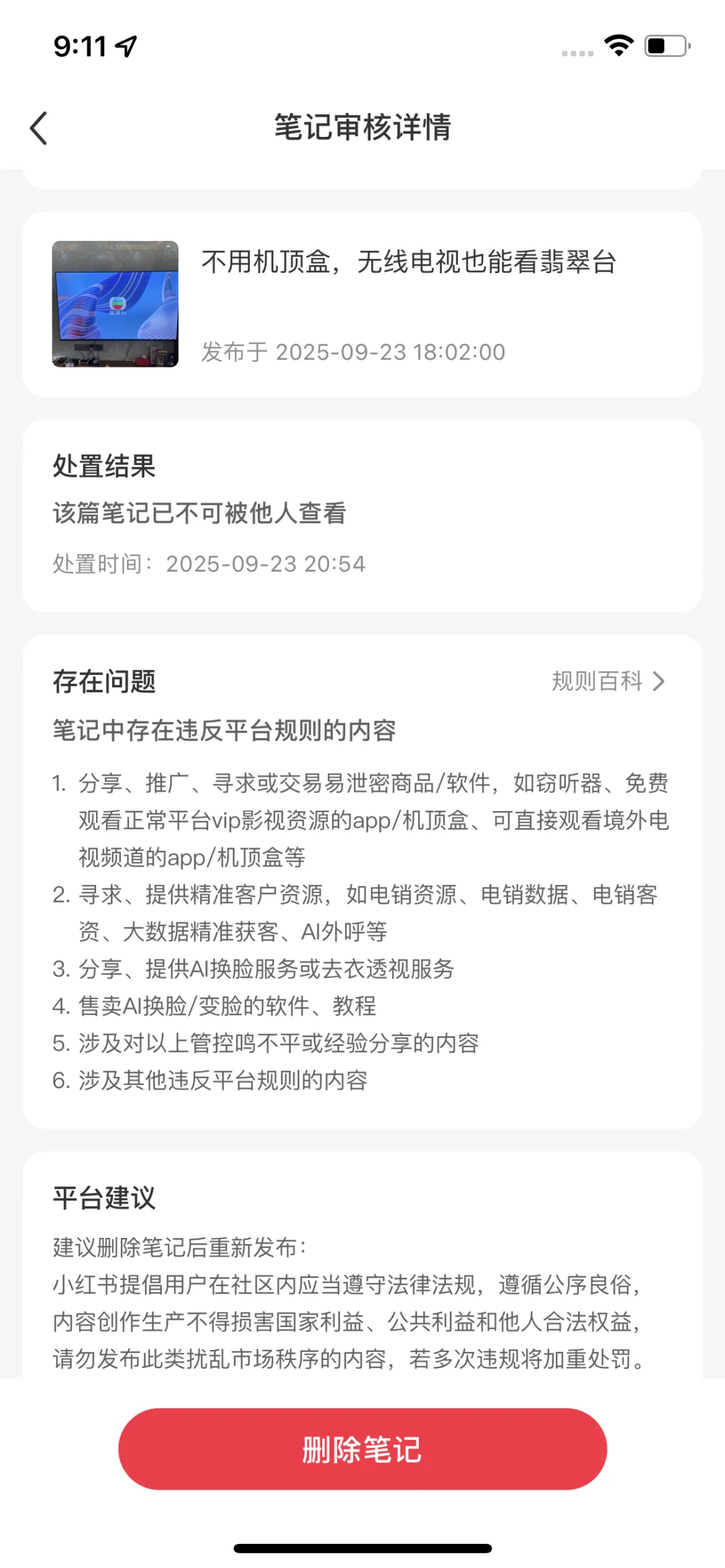 9:11

笔记审核详情

不用机顶盒，无线电视也能看翡翠台

发布于 2025-09-23 18:02:00

处置结果

该篇笔记已不可被他人查看

处置时间：2025-09-23 20:54

存在问题

规则百科

笔记中存在违反平台规则的内容

1. 分享、推广、寻求或交易易泄密商品/软件，如窃听器、免费观看正常平台vip影视资源的app/机顶盒、可直接观看境外电视频道的app/机顶盒等
2. 寻求、提供精准客户资源，如电销资源、电销数据、电销客资、大数据精准获客、AI外呼等
3. 分享、提供AI换脸服务或去衣透视服务
4. 售卖AI换脸/变脸的软件、教程
5. 涉及对以上管控鸣不平或经验分享的内容
6. 涉及其他违反平台规则的内容

平台建议

建议删除笔记后重新发布：
小红书提倡用户在社区内应当遵守法律法规，遵循公序良俗，内容创作生产不得损害国家利益、公共利益和他人合法权益，请勿发布此类扰乱市场秩序的内容，若多次违规将加重处罚。

删除笔记